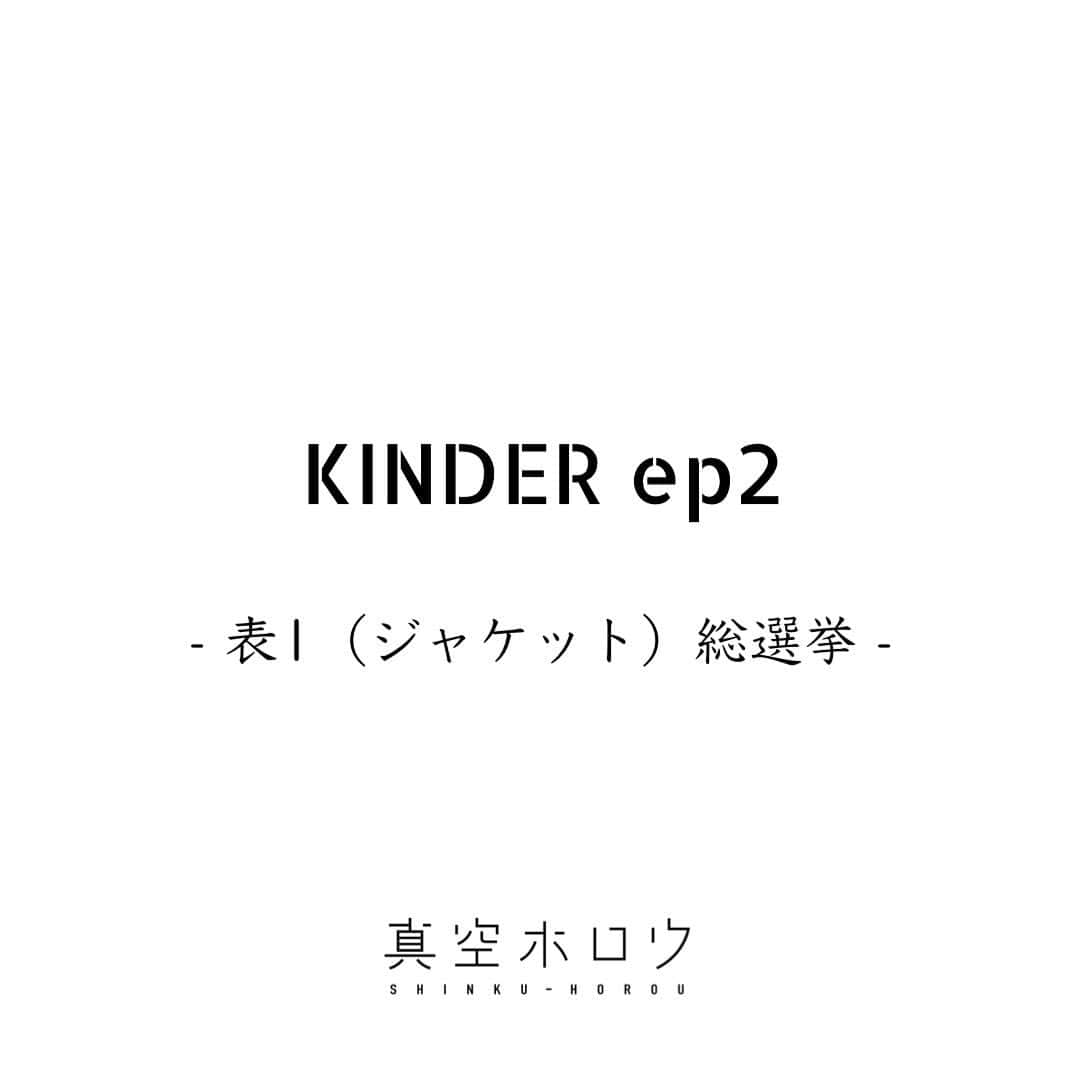 KINDER ep2

- 表1（ジャケット）総選挙 -

真空ホロウ
SHINKU-HOROU